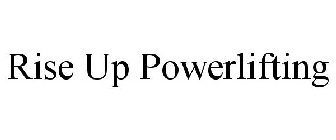 Rise Up Powerlifting